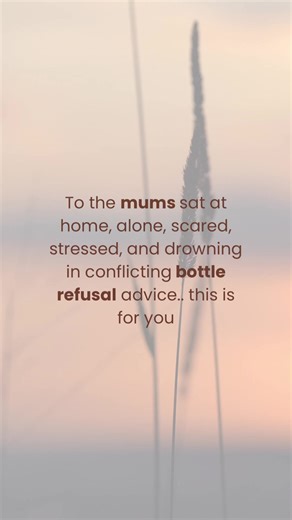 To the mums sat at home, alone, scared, stressed, and drowning in conflicting bottle refusal advice.. this is for you